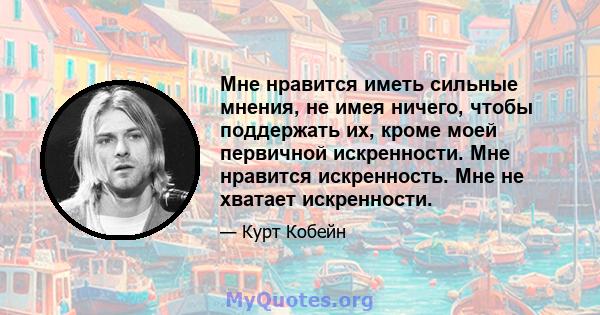 Мне нравится иметь сильные мнения, не имея ничего, чтобы поддержать их, кроме моей первичной искренности. Мне нравится искренность. Мне не хватает искренности.

— Курт Кобейн

MyQuotes.org